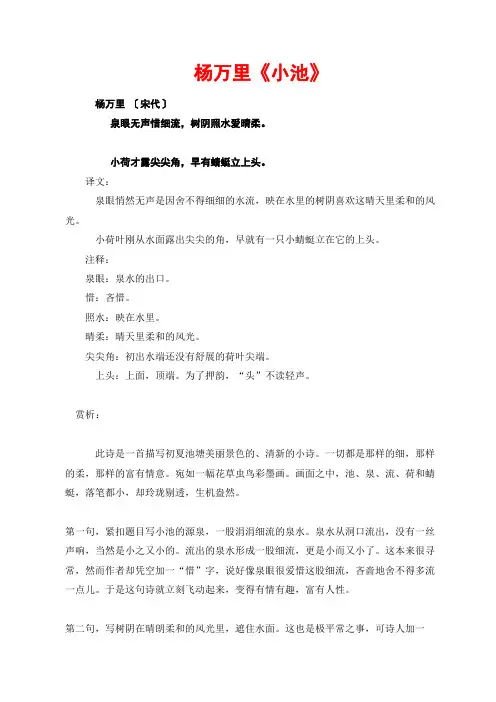 杨万里《小池》

杨万里 〔宋代〕

泉眼无声惜细流，树阴照水爱晴柔。

小荷才露尖尖角，早有蜻蜓立上头。

译文：

泉眼悄然无声是因舍不得细细的水流，映在水里的树阴喜欢这晴天里柔和的风光。

小荷叶刚从水面露出尖尖的角，早就有一只小蜻蜓立在它的上头。

注释：

泉眼：泉水的出口。

惜：吝惜。

照水：映在水里。

晴柔：晴天里柔和的风光。

尖尖角：初出水端还没有舒展的荷叶尖端。

上头：上面，顶端。为了押韵，“头”不读轻声。

赏析：

此诗是一首描写初夏池塘美丽景色的、清新的小诗。一切都是那样的细，那样的柔，那样的富有情意。宛如一幅花草虫鸟彩墨画。画面之中，池、泉、流、荷和蜻蜓，落笔都小，却玲珑剔透，生机盎然。

第一句，紧扣题目写小池的源泉，一股涓涓细流的泉水。泉水从洞口流出，没有一丝声响，当然是小之又小的。流出的泉水形成一股细流，更是小而又小了。这本来很寻常，然而作者却凭空加一“惜”字，说好像泉眼很爱惜这股细流，吝啬地舍不得多流一点儿。于是这句诗就立刻飞动起来，变得有情有趣，富有人性。

第二句，写树阴在晴朗柔和的风光里，遮住水面。这也是极平常之事，可诗人加一